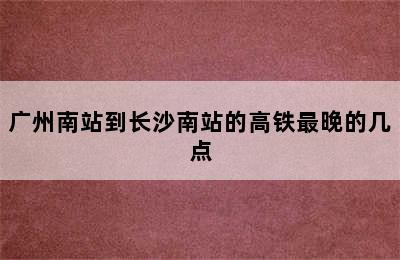 广州南站到长沙南站的高铁最晚的几点